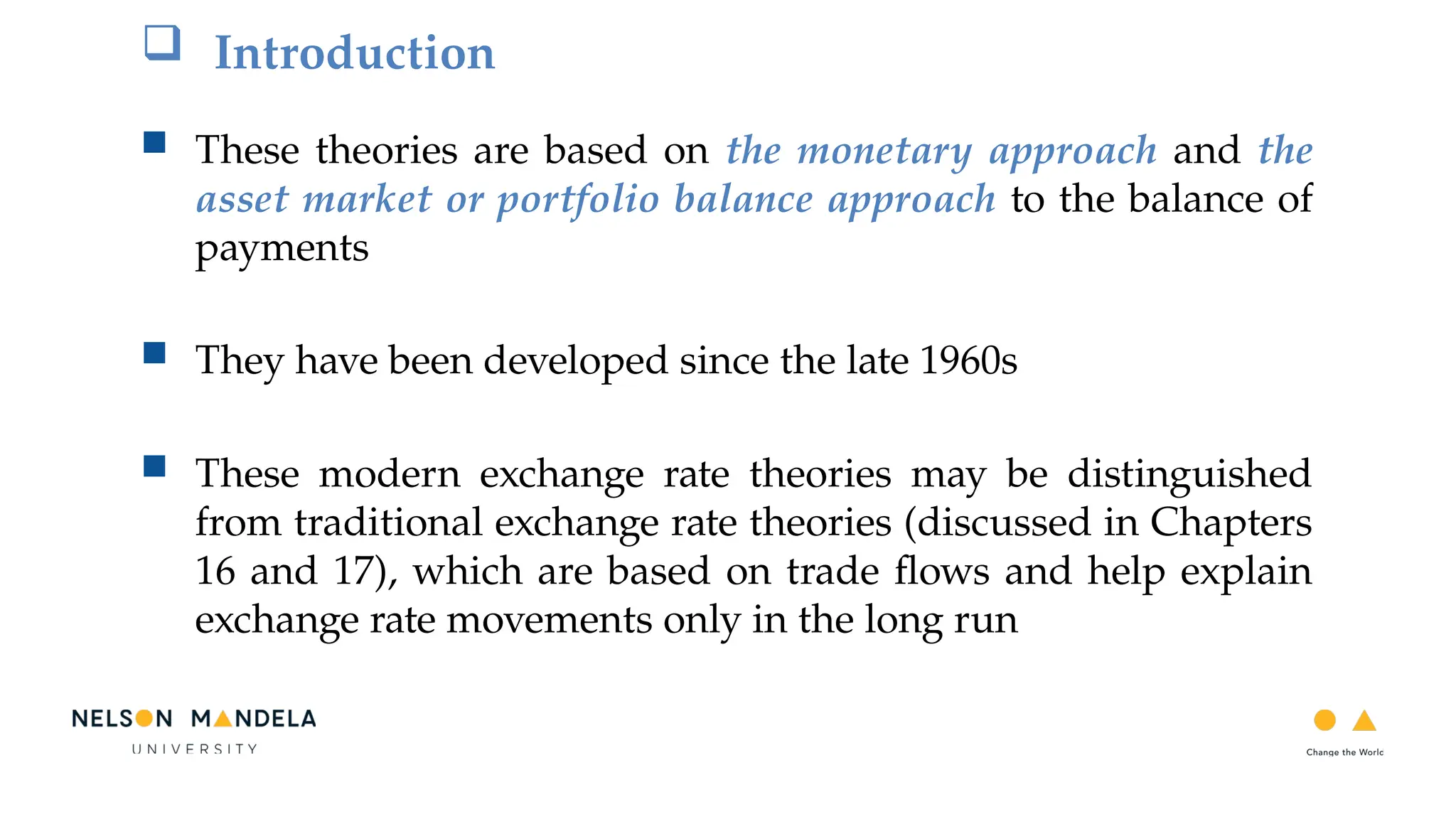 Introduction

These theories are based on the monetary approach and the asset market or portfolio balance approach to the balance of payments

They have been developed since the late 1960s

These modern exchange rate theories may be distinguished from traditional exchange rate theories (discussed in Chapters 16 and 17), which are based on trade flows and help explain exchange rate movements only in the long run

NELSON MANDELA
UNIVERSITY

Change the Worlc